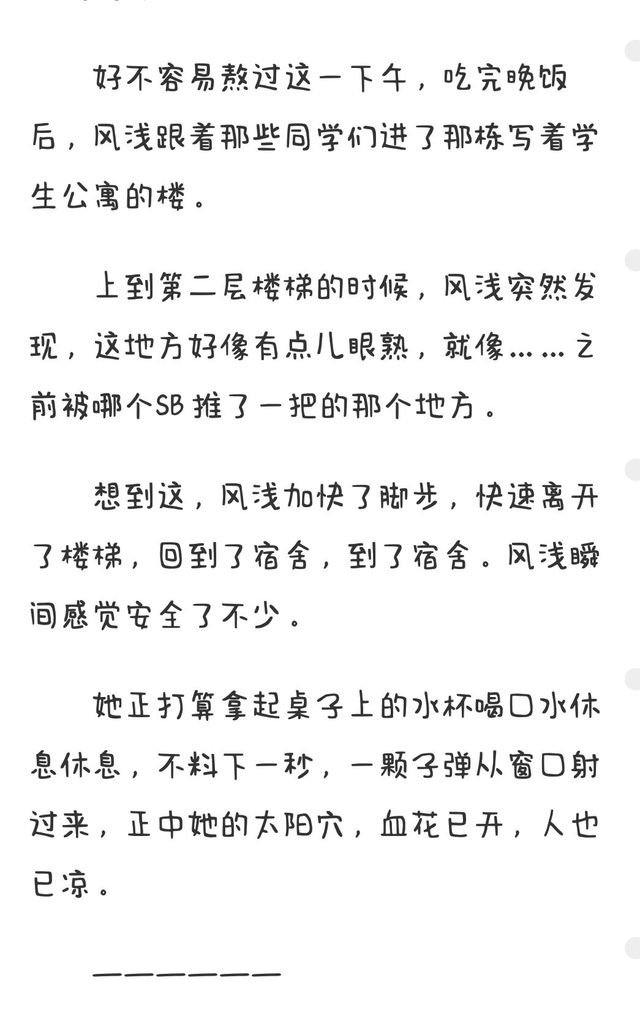 好不容易熬过这一下午，吃完晚饭后，风浅跟着那些同学们进了那栋写着学生公寓的楼。

上到第二层楼梯的时候，风浅突然发现，这地方好像有点儿眼熟，就像……之前被哪个SB推了一把的那个地方。

想到这，风浅加快了脚步，快速离开了楼梯，回到了宿舍，到了宿舍。风浅瞬间感觉安全了不少。

她正打算拿起桌子上的水杯喝口水休息休息，不料下一秒，一颗子弹从窗口射过来，正中她的太阳穴，血花已开，人也已凉。

——————